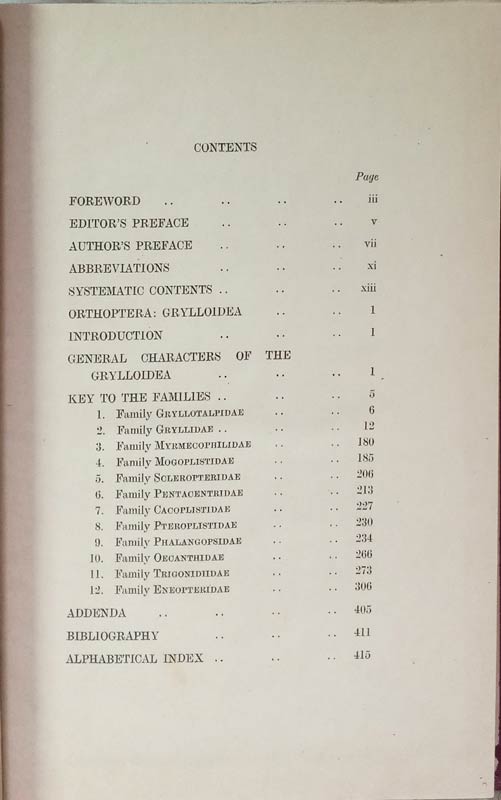 CONTENTS

Page

FOREWORD .. .. .. .. iii

EDITOR'S PREFACE .. .. .. v

AUTHOR'S PREFACE .. .. .. vii

ABBREVIATIONS .. .. .. xi

SYSTEMATIC CONTENTS .. .. .. xiii

ORTHOPTERA: GRYLLOIDEA .. .. 1

INTRODUCTION .. .. .. 1

GENERAL CHARACTERS OF THE GRYLLOIDEA .. .. .. 1

KEY TO THE FAMILIES .. .. .. 5

1. Family GRYLLOTALPIDAE .. .. 6
2. Family GRYLLIDAE .. .. .. 12
3. Family MYRMECOPHILIDAE .. .. 180
4. Family MOGOPLISTIDAE .. .. 185
5. Family SCLEROPTERIDAE .. .. 206
6. Family PENTACENTRIDAE .. .. 213
7. Family CACOPLISTIDAE .. .. 227
8. Family PTEROPLISTIDAE .. .. 230
9. Family PHALANGOPSIDAE .. .. 234
10. Family OECANTHIDAE .. .. 266
11. Family TRIGONIDIIDAE .. .. 273
12. Family ENEOPTERIDAE .. .. 306

ADDENDA .. .. .. .. 405

BIBLIOGRAPHY .. .. .. 411

ALPHABETICAL INDEX .. .. .. 415